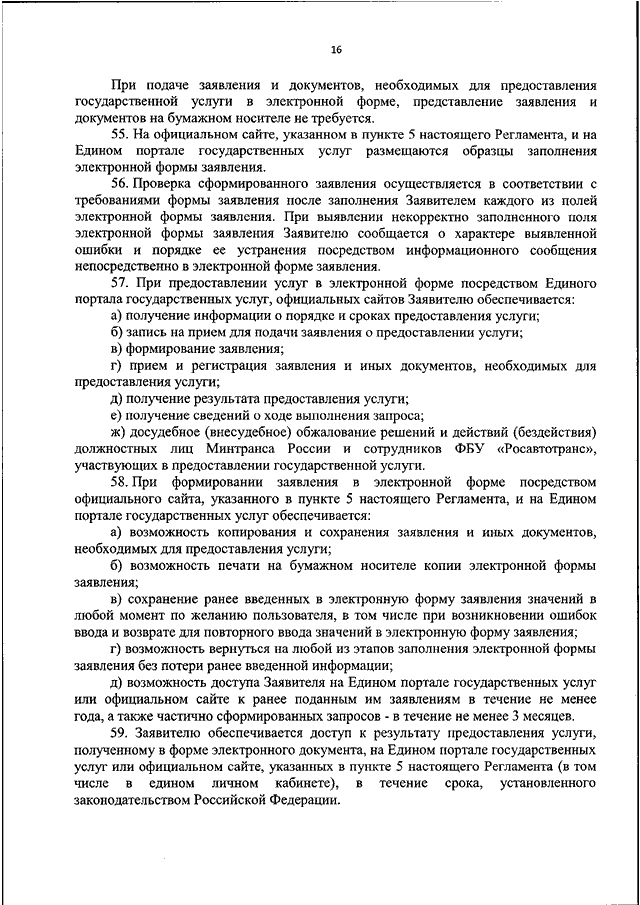 16

При подаче заявления и документов, необходимых для предоставления государственной услуги в электронной форме, представление заявления и документов на бумажном носителе не требуется.

55. На официальном сайте, указанном в пункте 5 настоящего Регламента, и на Едином портале государственных услуг размещаются образцы заполнения электронной формы заявления.

56. Проверка сформированного заявления осуществляется в соответствии с требованиями формы заявления после заполнения Заявителем каждого из полей электронной формы заявления. При выявлении некорректно заполненного поля электронной формы заявления Заявителю сообщается о характере выявленной ошибки и порядке ее устранения посредством информационного сообщения непосредственно в электронной форме заявления.

57. При предоставлении услуг в электронной форме посредством Единого портала государственных услуг, официальных сайтов Заявителю обеспечивается:

а) получение информации о порядке и сроках предоставления услуги;

б) запись на прием для подачи заявления о предоставлении услуги;

в) формирование заявления;

г) прием и регистрация заявления и иных документов, необходимых для предоставления услуги;

д) получение результата предоставления услуги;

е) получение сведений о ходе выполнения запроса;

ж) досудебное (внесудебное) обжалование решений и действий (бездействия) должностных лиц Минтранса России и сотрудников ФБУ «Росавтотранс», участвующих в предоставлении государственной услуги.

58. При формировании заявления в электронной форме посредством официального сайта, указанного в пункте 5 настоящего Регламента, и на Едином портале государственных услуг обеспечивается:

а) возможность копирования и сохранения заявления и иных документов, необходимых для предоставления услуги;

б) возможность печати на бумажном носителе копии электронной формы заявления;

в) сохранение ранее введенных в электронную форму заявления значений в любой момент по желанию пользователя, в том числе при возникновении ошибок ввода и возврате для повторного ввода значений в электронную форму заявления;

г) возможность вернуться на любой из этапов заполнения электронной формы заявления без потери ранее введенной информации;

д) возможность доступа Заявителя на Едином портале государственных услуг или официальном сайте к ранее поданным им заявлениям в течение не менее года, а также частично сформированных запросов - в течение не менее 3 месяцев.

59. Заявителю обеспечивается доступ к результату предоставления услуги, полученному в форме электронного документа, на Едином портале государственных услуг или официальном сайте, указанных в пункте 5 настоящего Регламента (в том числе в едином личном кабинете), в течение срока, установленного законодательством Российской Федерации.